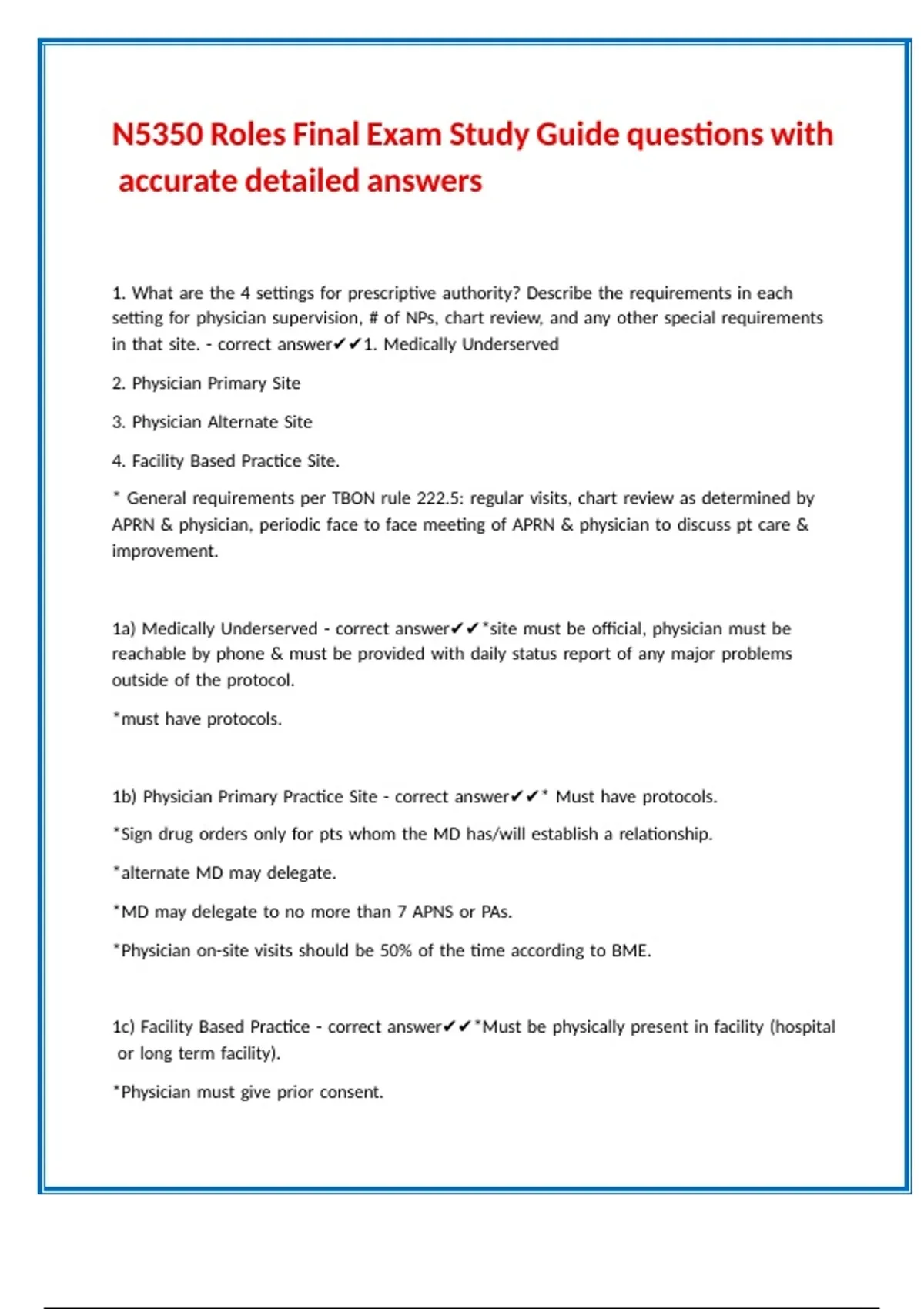 N5350 Roles Final Exam Study Guide questions with accurate detailed answers

1. What are the 4 settings for prescriptive authority? Describe the requirements in each setting for physician supervision, # of NPs, chart review, and any other special requirements in that site. - correct answer✔✔1. Medically Underserved

2. Physician Primary Site

3. Physician Alternate Site

4. Facility Based Practice Site.

* General requirements per TBON rule 222.5: regular visits, chart review as determined by APRN & physician, periodic face to face meeting of APRN & physician to discuss pt care & improvement.

1a) Medically Underserved - correct answer✔✔*site must be official, physician must be reachable by phone & must be provided with daily status report of any major problems outside of the protocol.

*must have protocols.

1b) Physician Primary Practice Site - correct answer✔✔* Must have protocols.

*Sign drug orders only for pts whom the MD has/will establish a relationship.

*alternate MD may delegate.

*MD may delegate to no more than 7 APNS or PAs.

*Physician on-site visits should be 50% of the time according to BME.

1c) Facility Based Practice - correct answer✔✔*Must be physically present in facility (hospital or long term facility).

*Physician must give prior consent.